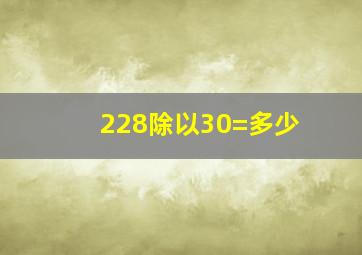 228除以30=多少